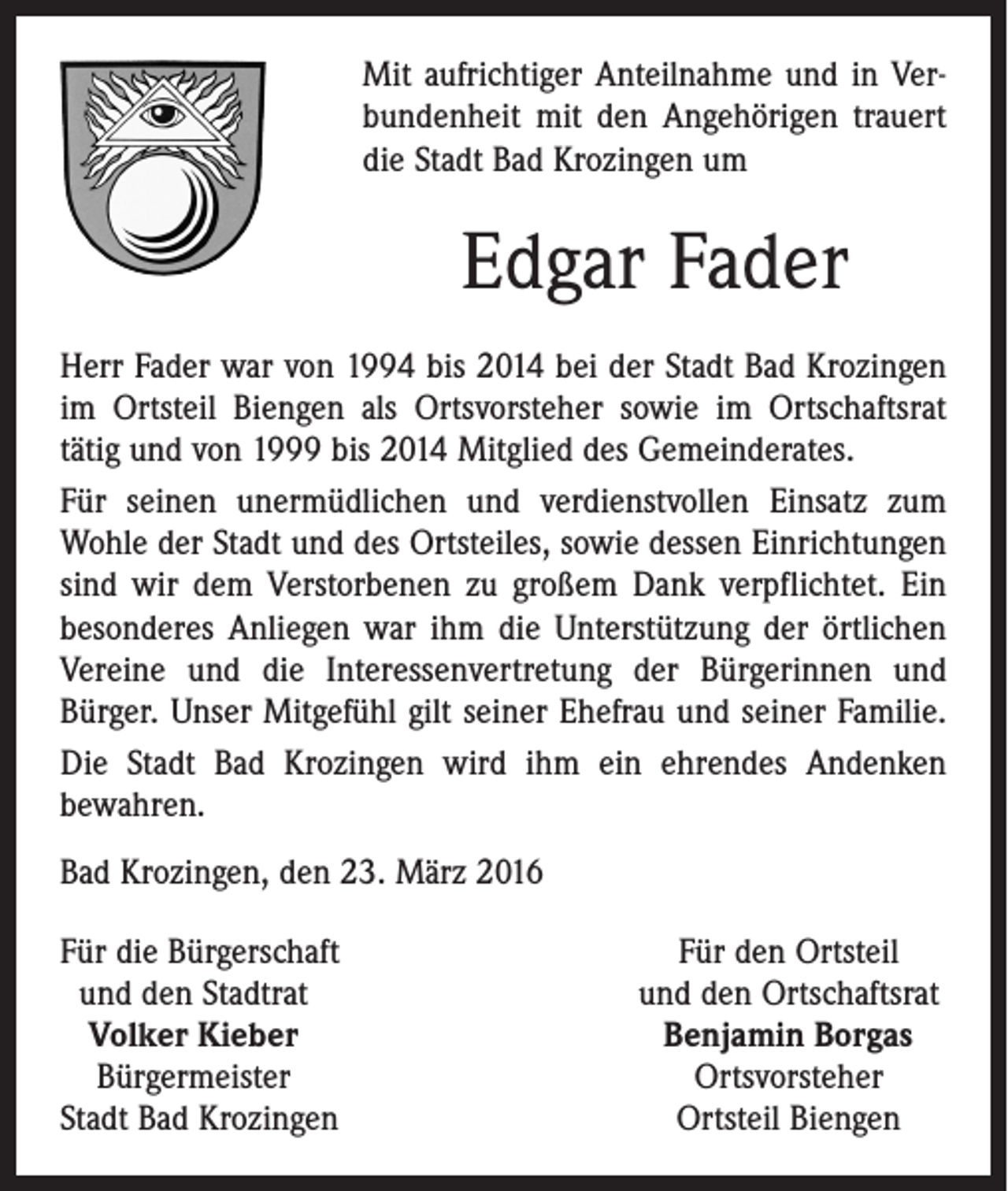 Mit aufrichtiger Anteilnahme und in Verbundenheit mit den Angehörigen trauert die Stadt Bad Krozingen um

Edgar Fader

Herr Fader war von 1994 bis 2014 bei der Stadt Bad Krozingen im Ortsteil Biengen als Ortsvorsteher sowie im Ortschaftsrat tätig und von 1999 bis 2014 Mitglied des Gemeinderates.

Für seinen unermüdlichen und verdienstvollen Einsatz zum Wohle der Stadt und des Ortsteiles, sowie dessen Einrichtungen sind wir dem Verstorbenen zu großem Dank verpflichtet. Ein besonderes Anliegen war ihm die Unterstützung der örtlichen Vereine und die Interessenvertretung der Bürgerinnen und Bürger. Unser Mitgefühl gilt seiner Ehefrau und seiner Familie.

Die Stadt Bad Krozingen wird ihm ein ehrendes Andenken bewahren.

Bad Krozingen, den 23. März 2016

Für die Bürgerschaft
und den Stadtrat
Volker Kieber
Bürgermeister
Stadt Bad Krozingen

Für den Ortsteil
und den Ortschaftsrat
Benjamin Borgas
Ortsvorsteher
Ortsteil Biengen